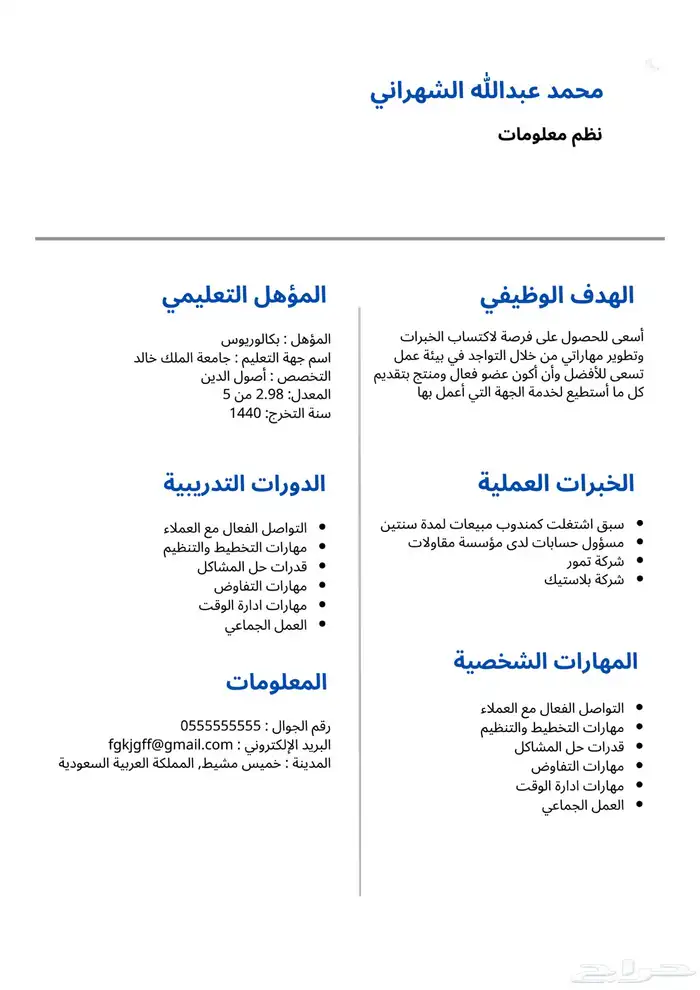 محمد عبدالله الشهراني
نظم معلومات

الهدف الوظيفي

أسعى للحصول على فرصة لاكتساب الخبرات وتطوير مهاراتي من خلال التواجد في بيئة عمل تسعى للأفضل وأن أكون عضو فعال ومنتج بتقديم كل ما أستطيع لخدمة الجهة التي أعمل بها

الخبرات العملية

- سبق اشتغلت كمندوب مبيعات لمدة سنتين
- مسؤول حسابات لدى مؤسسة مقاولات
- شركة تمور
- شركة بلاستيك

المهارات الشخصية

- التواصل الفعال مع العملاء
- مهارات التخطيط والتنظيم
- قدرات حل المشاكل
- مهارات التفاوض
- مهارات ادارة الوقت
- العمل الجماعي

المؤهل التعليمي

المؤهل : بكالوريوس
اسم جهة التعليم : جامعة الملك خالد
التخصص : أصول الدين
المعدل: 2.98 من 5
سنة التخرج: 1440

الدورات التدريبية

- التواصل الفعال مع العملاء
- مهارات التخطيط والتنظيم
- قدرات حل المشاكل
- مهارات التفاوض
- مهارات ادارة الوقت
- العمل الجماعي

المعلومات

رقم الجوال : 0555555555
البريد الإلكتروني : fgkjgff@gmail.com
المدينة : خميس مشيط, المملكة العربية السعودية

حراج